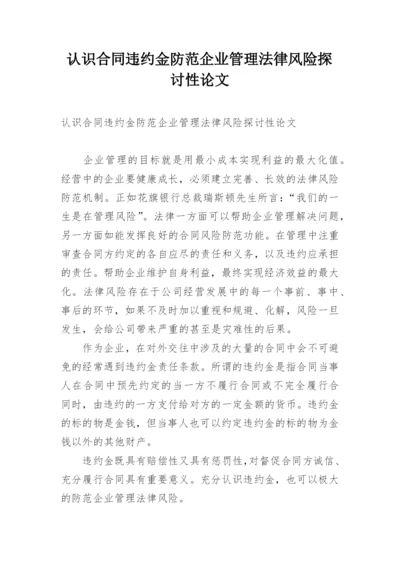 认识合同违约金防范企业管理法律风险探讨性论文

认识合同违约金防范企业管理法律风险探讨性论文

企业管理的目标就是用最小成本实现利益的最大化值。经营中的企业要健康成长，必须建立完善、长效的法律风险防范机制。正如花旗银行总裁瑞斯顿先生所言："我们的一生是在管理风险"。法律一方面可以帮助企业管理解决问题，另一方面如能发挥良好的合同风险防范功能。在管理中注重审查合同方约定的各自应尽的责任和义务，以及违约应承担的责任。帮助企业维护自身利益，最终实现经济效益的最大化。法律风险存在于公司经营发展中的每一个事前、事中、事后的环节，如果不及时加以重视和规避、化解，风险一旦发生，会给公司带来严重的甚至是灾难性的后果。

作为企业，在对外交往中涉及的大量的合同中会不可避免的经常遇到违约金责任条款。所谓的违约金是指合同当事人在合同中预先约定的当一方不履行合同或不完全履行合同时，由违约的一方支付给对方的一定金额的货币。违约金的标的物是金钱，但当事人也可以约定违约金的标的物为金钱以外的其他财产。

违约金既具有赔偿性又具有惩罚性，对督促合同方诚信、充分履行合同具有重要意义。充分认识违约金，也可以极大的防范企业管理法律风险。